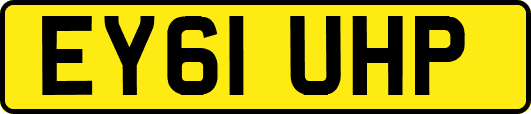 EY61 UHP